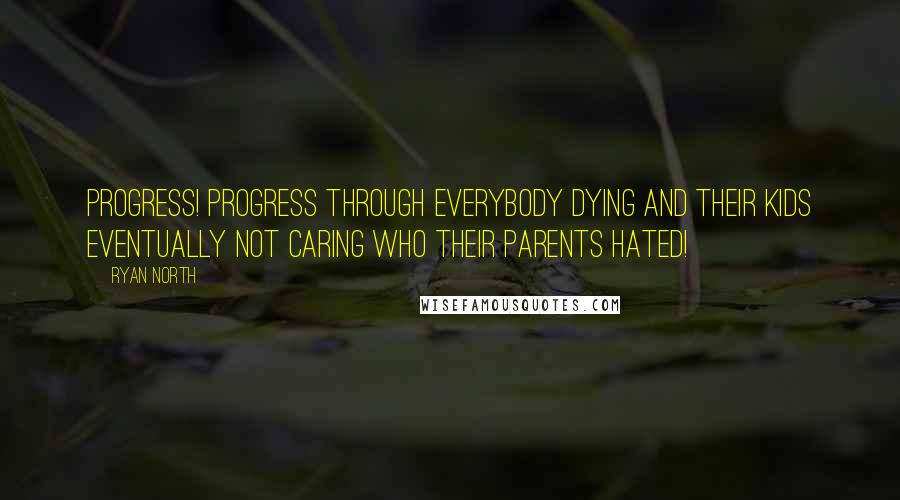 PROGRESS! PROGRESS THROUGH EVERYBODY DYING AND THEIR KIDS EVENTUALLY NOT CARING WHO THEIR PARENTS HATED!

RYAN NORTH

WISEFAMOUSQUOTES.COM